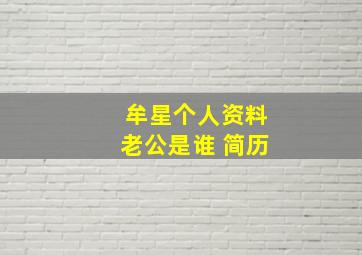 牟星个人资料
老公是谁 简历